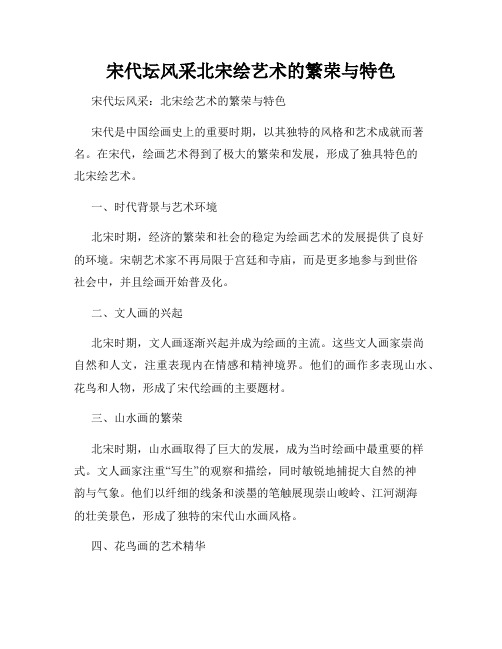 宋代坛风采北宋绘艺术的繁荣与特色

宋代坛风采：北宋绘艺术的繁荣与特色

宋代是中国绘画史上的重要时期，以其独特的风格和艺术成就而著名。在宋代，绘画艺术得到了极大的繁荣和发展，形成了独具特色的北宋绘艺术。

一、时代背景与艺术环境

北宋时期，经济的繁荣和社会的稳定为绘画艺术的发展提供了良好的环境。宋朝艺术家不再局限于宫廷和寺庙，而是更多地参与到世俗社会中，并且绘画开始普及化。

二、文人画的兴起

北宋时期，文人画逐渐兴起并成为绘画的主流。这些文人画家崇尚自然和人文，注重表现内在情感和精神境界。他们的画作多表现山水、花鸟和人物，形成了宋代绘画的主要题材。

三、山水画的繁荣

北宋时期，山水画取得了巨大的发展，成为当时绘画中最重要的样式。文人画家注重“写生”的观察和描绘，同时敏锐地捕捉大自然的神韵与气象。他们以纤细的线条和淡墨的笔触展现崇山峻岭、江河湖海的壮美景色，形成了独特的宋代山水画风格。

四、花鸟画的艺术精华